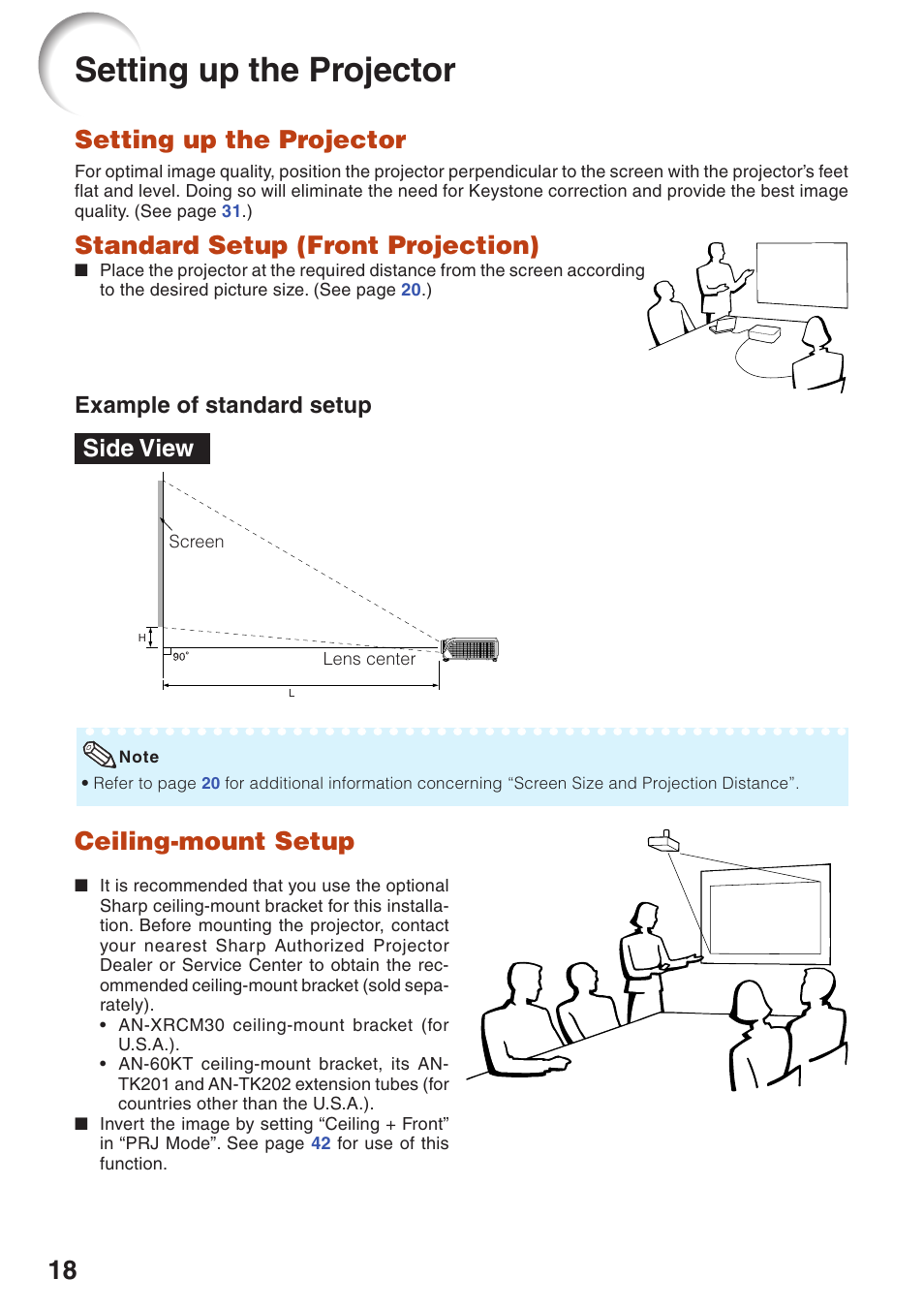 Setting up the Projector

Setting up the Projector

For optimal image quality, position the projector perpendicular to the screen with the projector's feet flat and level. Doing so will eliminate the need for Keystone correction and provide the best image quality. (See page 31.)

Standard Setup (Front Projection)

■ Place the projector at the required distance from the screen according to the desired picture size. (See page 20.)

Example of standard setup

Side View

Screen

H

90°

Lens center

L

Note

• Refer to page 20 for additional information concerning "Screen Size and Projection Distance".

Ceiling-mount Setup

■ It is recommended that you use the optional Sharp ceiling-mount bracket for this installation. Before mounting the projector, contact your nearest Sharp Authorized Projector Dealer or Service Center to obtain the recommended ceiling-mount bracket (sold separately).
• AN-XRCM30 ceiling-mount bracket (for U.S.A.).
• AN-60KT ceiling-mount bracket, its AN-TK201 and AN-TK202 extension tubes (for countries other than the U.S.A.).
■ Invert the image by setting "Ceiling + Front" in "PRJ Mode". See page 42 for use of this function.

18